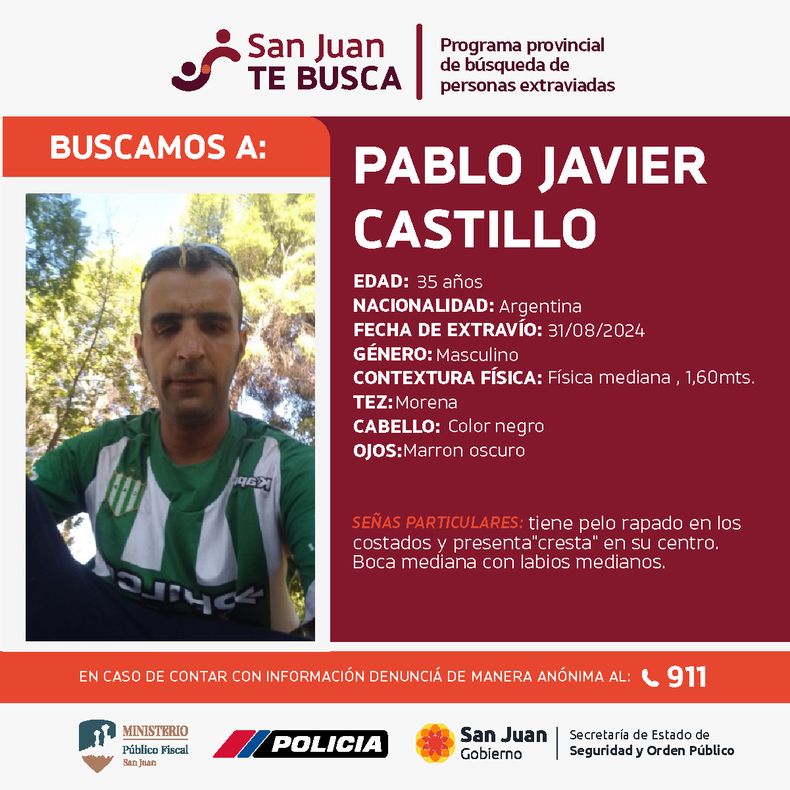 San Juan
TE BUSCA

Programa provincial de búsqueda de personas extraviadas

BUSCAMOS A:

PABLO JAVIER CASTILLO

EDAD: 35 años
NACIONALIDAD: Argentina
FECHA DE EXTRAVÍO: 31/08/2024
GÉNERO: Masculino
CONTEXTURA FÍSICA: Física mediana , 1,60mts.
TEZ: Morena
CABELLO: Color negro
OJOS: Marron oscuro

SEÑAS PARTICULARES: tiene pelo rapado en los costados y presenta"cresta" en su centro. Boca mediana con labios medianos.

EN CASO DE CONTAR CON INFORMACIÓN DENUNCIÁ DE MANERA ANÓNIMA AL: 911

MINISTERIO
Público Fiscal
San Juan

POLICIA

San Juan
Gobierno

Secretaría de Estado de
Seguridad y Orden Público